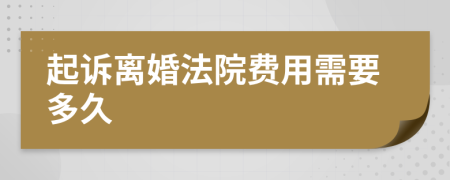 起诉离婚法院费用需要多久